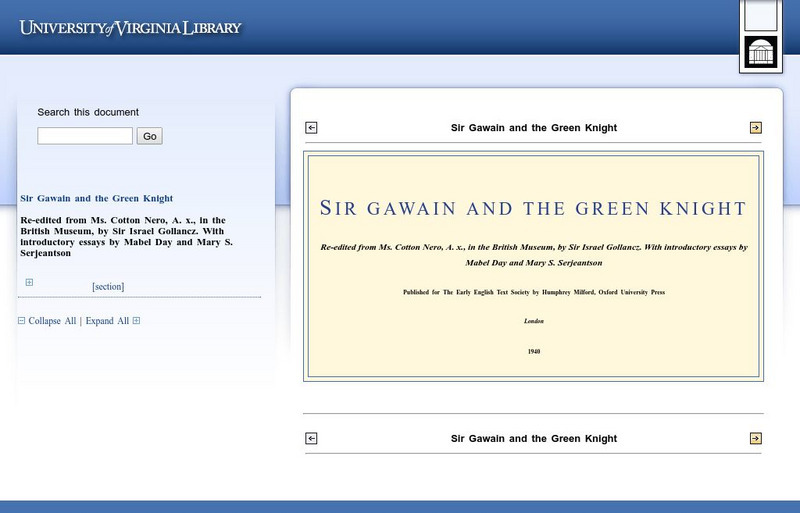 UNIVERSITY of VIRGINIA LIBRARY

Search this document

Go

Sir Gawain and the Green Knight

Re-edited from Ms. Cotton Nero, A. x., in the British Museum, by Sir Israel Gollancz. With introductory essays by Mabel Day and Mary S. Serjeantson

[section]

Collapse All | Expand All

Sir Gawain and the Green Knight

SIR GAWAIN AND THE GREEN KNIGHT

Re-edited from Ms. Cotton Nero, A. x., in the British Museum, by Sir Israel Gollancz. With introductory essays by Mabel Day and Mary S. Serjeantson

Published for The Early English Text Society by Humphrey Milford, Oxford University Press

London

1940

Sir Gawain and the Green Knight